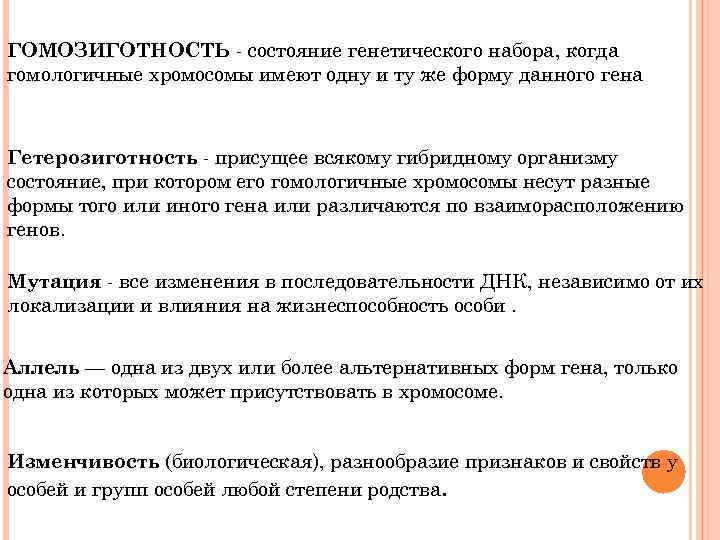 ГОМОЗИГОТНОСТЬ - состояние генетического набора, когда гомологичные хромосомы имеют одну и ту же форму данного гена

Гетерозиготность - присущее всякому гибридному организму состояние, при котором его гомологичные хромосомы несут разные формы того или иного гена или различаются по взаиморасположению генов.

Мутация - все изменения в последовательности ДНК, независимо от их локализации и влияния на жизнеспособность особи .

Аллель — одна из двух или более альтернативных форм гена, только одна из которых может присутствовать в хромосоме.

Изменчивость (биологическая), разнообразие признаков и свойств у особей и групп особей любой степени родства.